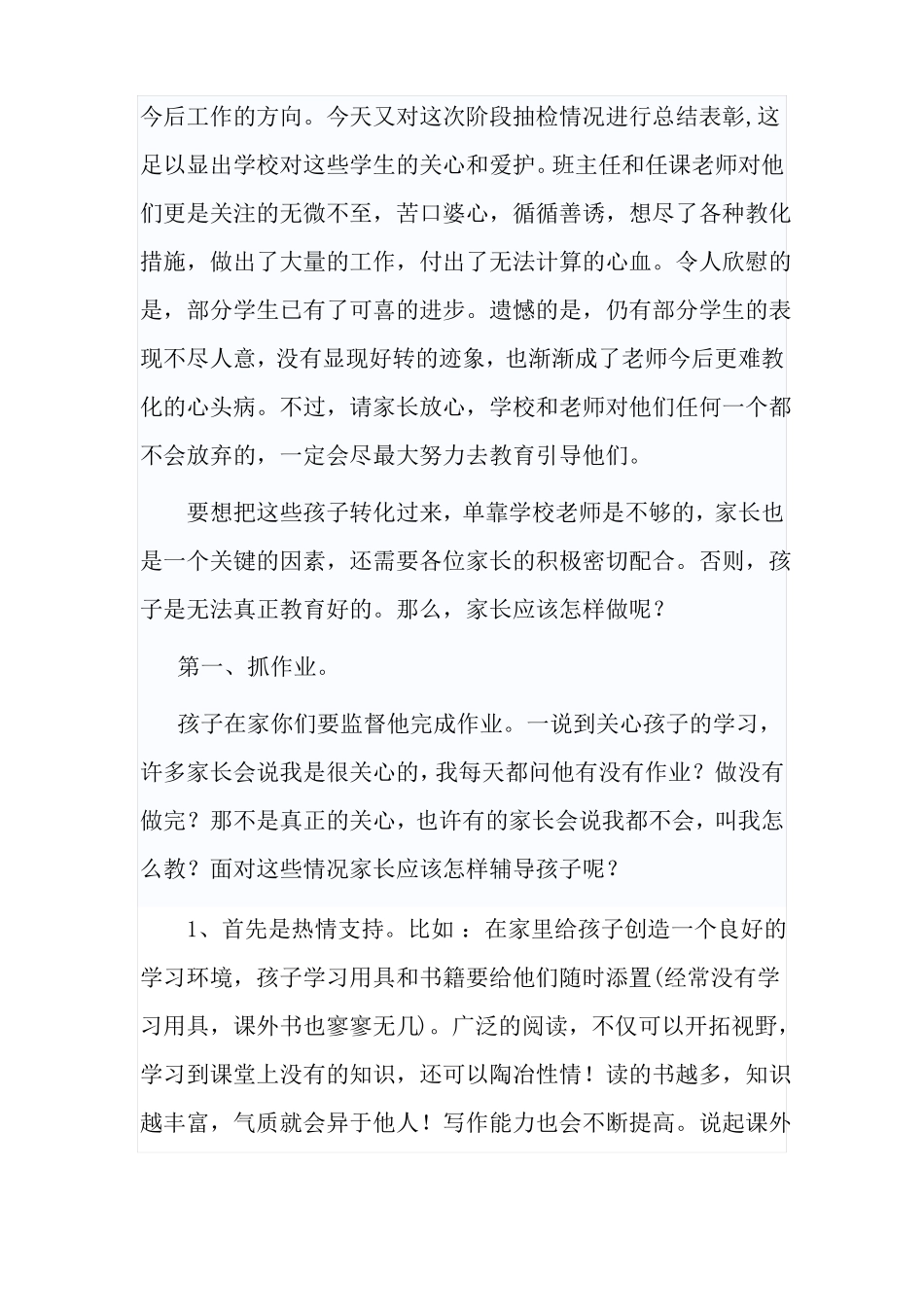 今后工作的方向。今天又对这次阶段抽检情况进行总结表彰,这足以显出学校对这些学生的关心和爱护。班主任和任课老师对他们更是关注的无微不至，苦口婆心，循循善诱，想尽了各种教化措施，做出了大量的工作，付出了无法计算的心血。令人欣慰的是，部分学生已有了可喜的进步。遗憾的是，仍有部分学生的表现不尽人意，没有显现好转的迹象，也渐渐成了老师今后更难教化的心头病。不过，请家长放心，学校和老师对他们任何一个都不会放弃的，一定会尽最大努力去教育引导他们。

要想把这些孩子转化过来，单靠学校老师是不够的，家长也是一个关键的因素，还需要各位家长的积极密切配合。否则，孩子是无法真正教育好的。那么，家长应该怎样做呢？

第一、抓作业。

孩子在家你们要监督他完成作业。一说到关心孩子的学习，许多家长会说我是很关心的，我每天都问他有没有作业？做没有做完？那不是真正的关心，也许有的家长会说我都不会，叫我怎么教？面对这些情况家长应该怎样辅导孩子呢？

1、首先是热情支持。比如 ：在家里给孩子创造一个良好的学习环境，孩子学习用具和书籍要给他们随时添置(经常没有学习用具，课外书也寥寥无几)。广泛的阅读，不仅可以开拓视野，学习到课堂上没有的知识，还可以陶冶性情！读的书越多，知识越丰富，气质就会异于他人！写作能力也会不断提高。说起课外